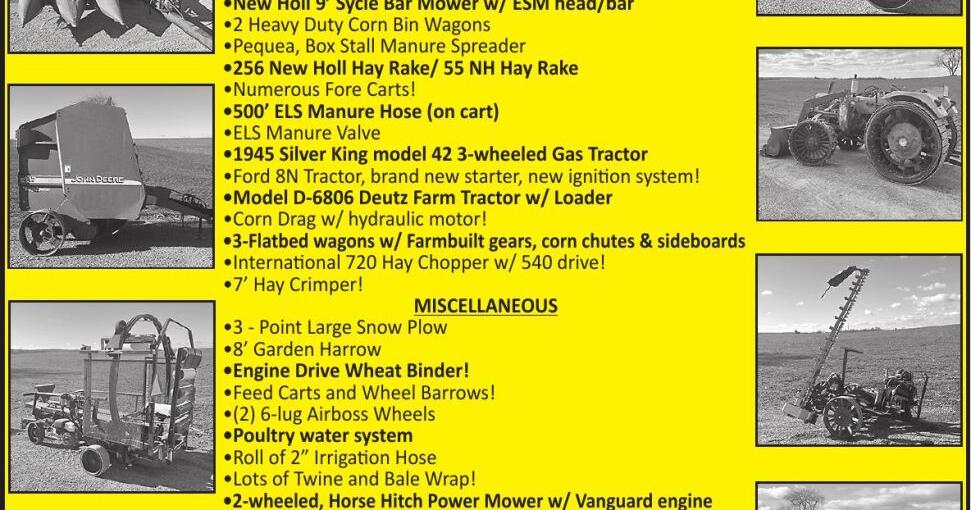 •New Holl 9' Sycle Bar Mower w/ ESM head/bar
•2 Heavy Duty Corn Bin Wagons
•Pequea, Box Stall Manure Spreader
•256 New Holl Hay Rake/ 55 NH Hay Rake
•Numerous Fore Carts!
•500' ELS Manure Hose (on cart)
•ELS Manure Valve
•1945 Silver King model 42 3-wheeled Gas Tractor
•Ford 8N Tractor, brand new starter, new ignition system!
•Model D-6806 Deutz Farm Tractor w/ Loader
•Corn Drag w/ hydraulic motor!
•3-Flatbed wagons w/ Farmbuilt gears, corn chutes & sideboards
•International 720 Hay Chopper w/ 540 drive!
•7' Hay Crimper!

MISCELLANEOUS

•3 - Point Large Snow Plow
•8' Garden Harrow
•Engine Drive Wheat Binder!
•Feed Carts and Wheel Barrows!
•(2) 6-lug Airboss Wheels
•Poultry water system
•Roll of 2" Irrigation Hose
•Lots of Twine and Bale Wrap!
•2-wheeled, Horse Hitch Power Mower w/ Vanguard engine

JOHN DEERE